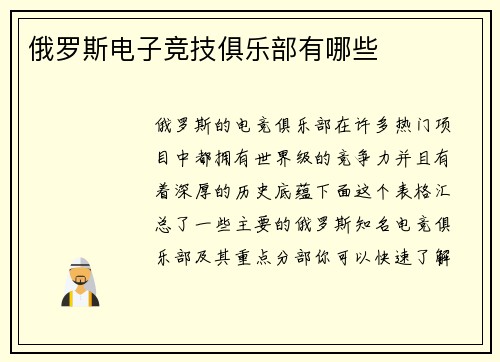 俄罗斯电子竞技俱乐部有哪些

俄罗斯的电竞俱乐部在许多热门项目中都拥有世界级的竞争力并且有着深厚的历史底蕴下面这个表格汇总了一些主要的俄罗斯知名电竞俱乐部及其重点分部你可以快速了解